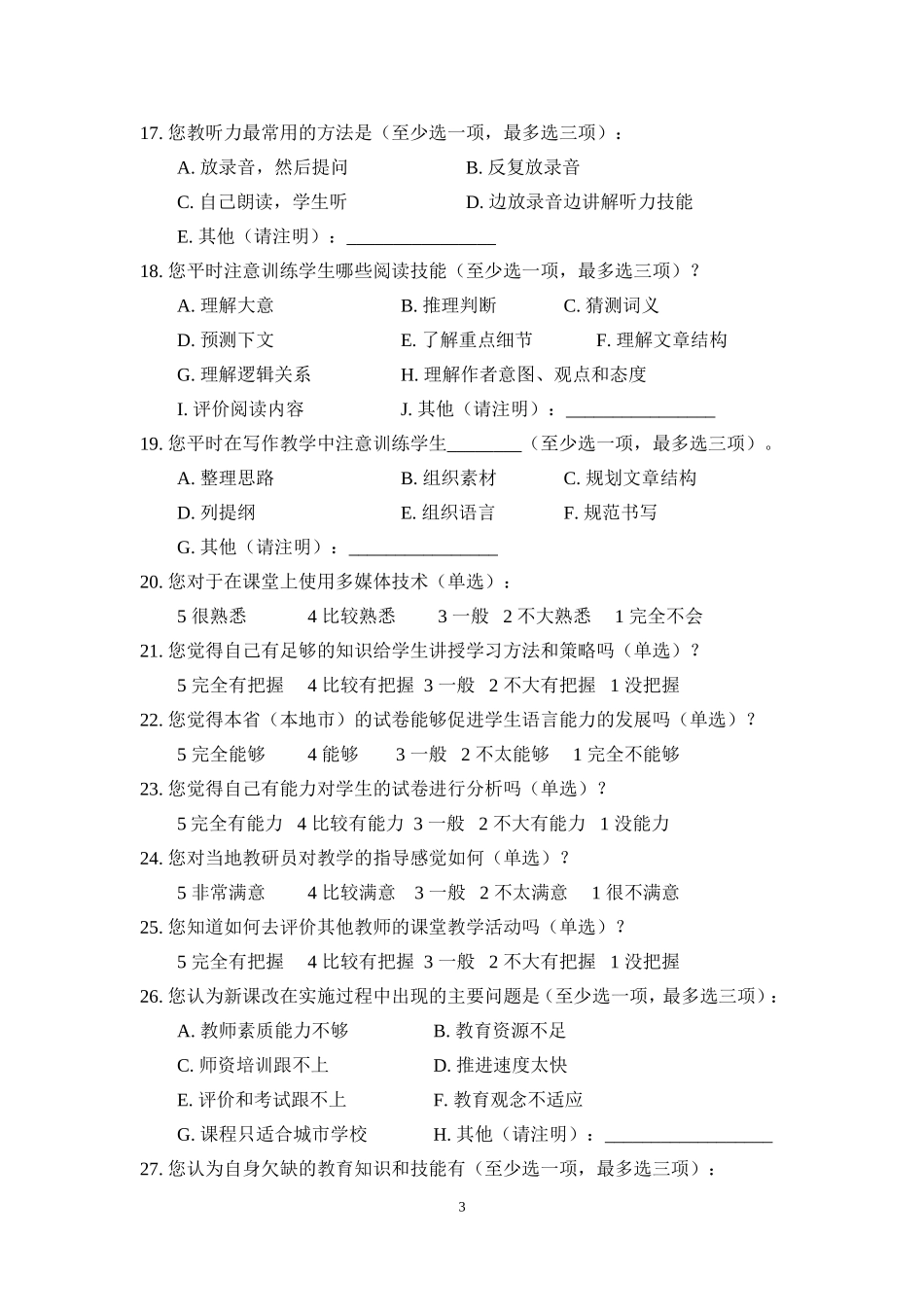 17. 您教听力最常用的方法是（至少选一项，最多选三项）：

A. 放录音，然后提问　　B. 反复放录音

C. 自己朗读，学生听　　D. 边放录音边讲解听力技能

E. 其他（请注明）：________________

18. 您平时注意训练学生哪些阅读技能（至少选一项，最多选三项）？

A. 理解大意　　B. 推理判断　　C. 猜测词义

D. 预测下文　　E. 了解重点细节　　F. 理解文章结构

G. 理解逻辑关系　　H. 理解作者意图、观点和态度

I. 评价阅读内容　　J. 其他（请注明）：________________

19. 您平时在写作教学中注意训练学生________（至少选一项，最多选三项）。

A. 整理思路　　B. 组织素材　　C. 规划文章结构

D. 列提纲　　E. 组织语言　　F. 规范书写

G. 其他（请注明）：________________

20. 您对于在课堂上使用多媒体技术（单选）：

5 很熟悉　　4 比较熟悉　　3 一般　2 不大熟悉　1 完全不会

21. 您觉得自己有足够的知识给学生讲授学习方法和策略吗（单选）？

5 完全有把握　4 比较有把握　3 一般　2 不大有把握　1 没把握

22. 您觉得本省（本地市）的试卷能够促进学生语言能力的发展吗（单选）？

5 完全能够　　4 能够　　3 一般　2 不太能够　1 完全不能够

23. 您觉得自己有能力对学生的试卷进行分析吗（单选）？

5 完全有能力　4 比较有能力　3 一般　2 不大有能力　1 没能力

24. 您对当地教研员对教学的指导感觉如何（单选）？

5 非常满意　　4 比较满意　3 一般　2 不太满意　1 很不满意

25. 您知道如何去评价其他教师的课堂教学活动吗（单选）？

5 完全有把握　4 比较有把握　3 一般　2 不大有把握　1 没把握

26. 您认为新课改在实施过程中出现的主要问题是（至少选一项，最多选三项）：

A. 教师素质能力不够　　B. 教育资源不足

C. 师资培训跟不上　　D. 推进速度太快

E. 评价和考试跟不上　　F. 教育观念不适应

G. 课程只适合城市学校　　H. 其他（请注明）：__________________

27. 您认为自身欠缺的教育知识和技能有（至少选一项，最多选三项）：

3